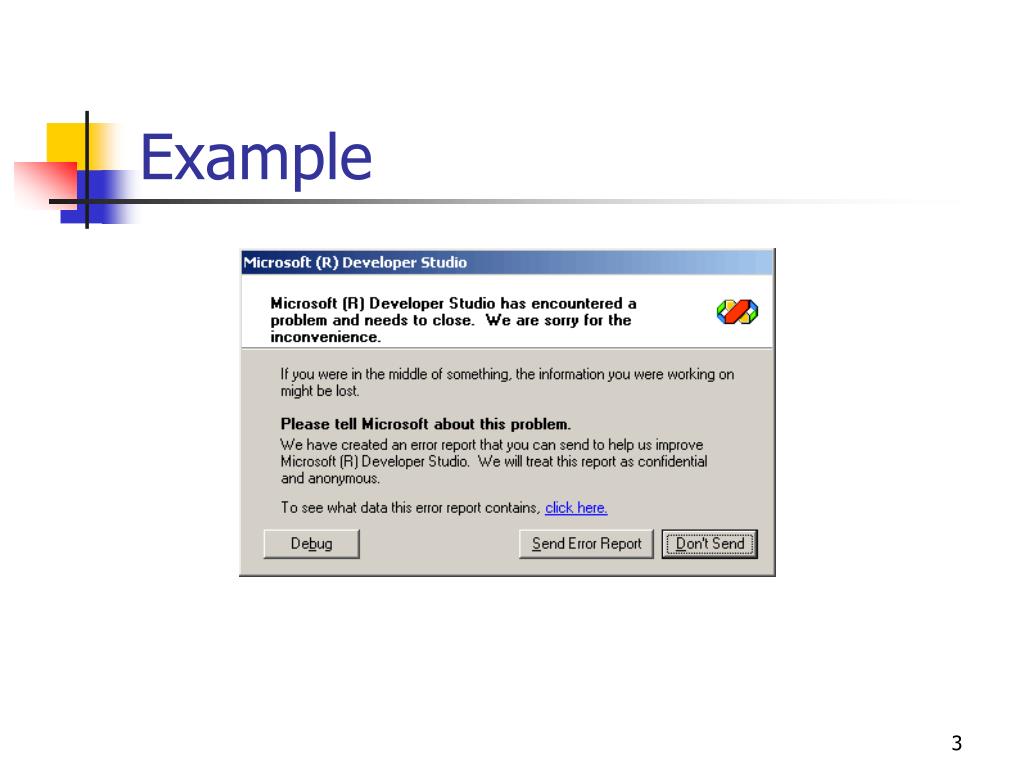 Example

Microsoft (R) Developer Studio

Microsoft (R) Developer Studio has encountered a problem and needs to close. We are sorry for the inconvenience.

If you were in the middle of something, the information you were working on might be lost.

Please tell Microsoft about this problem.
We have created an error report that you can send to help us improve Microsoft (R) Developer Studio. We will treat this report as confidential and anonymous.

To see what data this error report contains, click here.

Debug

Send Error Report

Don't Send

3